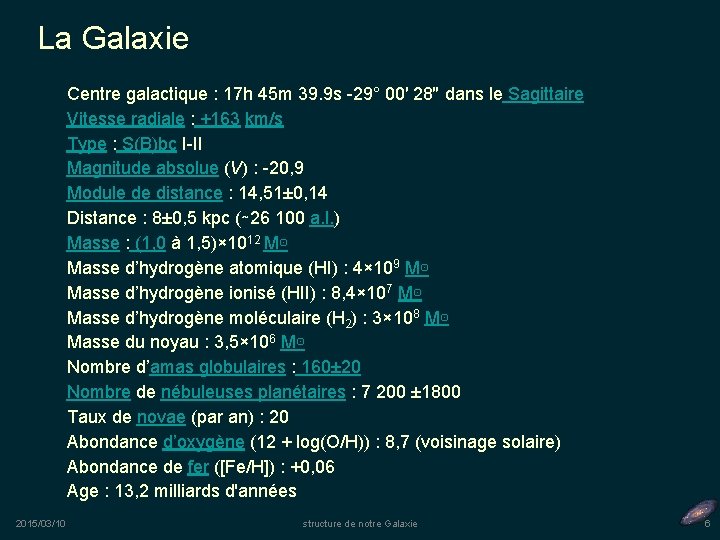 La Galaxie

Centre galactique : 17h 45m 39.9s -29° 00' 28" dans le Sagittaire
Vitesse radiale : +163 km/s
Type : S(B)bc I-II
Magnitude absolue (V) : -20,9
Module de distance : 14,51±0,14
Distance : 8±0,5 kpc (~26 100 a.l.)
Masse : (1,0 à 1,5)×$10^{12}$ M☉
Masse d'hydrogène atomique (HI) : 4×$10^{9}$ M☉
Masse d'hydrogène ionisé (HII) : 8,4×$10^{7}$ M☉
Masse d'hydrogène moléculaire ($H_2$) : 3×$10^{8}$ M☉
Masse du noyau : 3,5×$10^{6}$ M☉
Nombre d'amas globulaires : 160±20
Nombre de nébuleuses planétaires : 7 200 ±1800
Taux de novae (par an) : 20
Abondance d'oxygène (12 + log(O/H)) : 8,7 (voisinage solaire)
Abondance de fer ([Fe/H]) : +0,06
Age : 13,2 milliards d'années

2015/03/10
structure de notre Galaxie
6